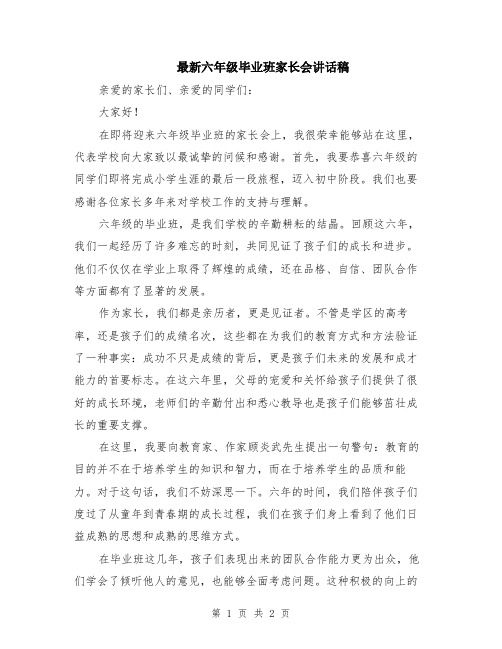 最新六年级毕业班家长会讲话稿

亲爱的家长们、亲爱的同学们：

大家好！

在即将迎来六年级毕业班的家长会上，我很荣幸能够站在这里，代表学校向大家致以最诚挚的问候和感谢。首先，我要恭喜六年级的同学们即将完成小学生涯的最后一段旅程，迈入初中阶段。我们也要感谢各位家长多年来对学校工作的支持与理解。

六年级的毕业班，是我们学校的辛勤耕耘的结晶。回顾这六年，我们一起经历了许多难忘的时刻，共同见证了孩子们的成长和进步。他们不仅仅在学业上取得了辉煌的成绩，还在品格、自信、团队合作等方面都有了显著的发展。

作为家长，我们都是亲历者，更是见证者。不管是学区的高考率，还是孩子们的成绩名次，这些都在为我们的教育方式和方法验证了一种事实：成功不只是成绩的背后，更是孩子们未来的发展和成才能力的首要标志。在这六年里，父母的宠爱和关怀给孩子们提供了很好的成长环境，老师们的辛勤付出和悉心教导也是孩子们能够茁壮成长的重要支撑。

在这里，我要向教育家、作家顾炎武先生提出一句警句：教育的目的并不在于培养学生的知识和智力，而在于培养学生的品质和能力。对于这句话，我们不妨深思一下。六年的时间，我们陪伴孩子们度过了从童年到青春期的成长过程，我们在孩子们身上看到了他们日益成熟的思想和成熟的思维方式。

在毕业班这几年，孩子们表现出来的团队合作能力更为出众，他们学会了倾听他人的意见，也能够全面考虑问题。这种积极的向上的

第 1 页 共 2 页